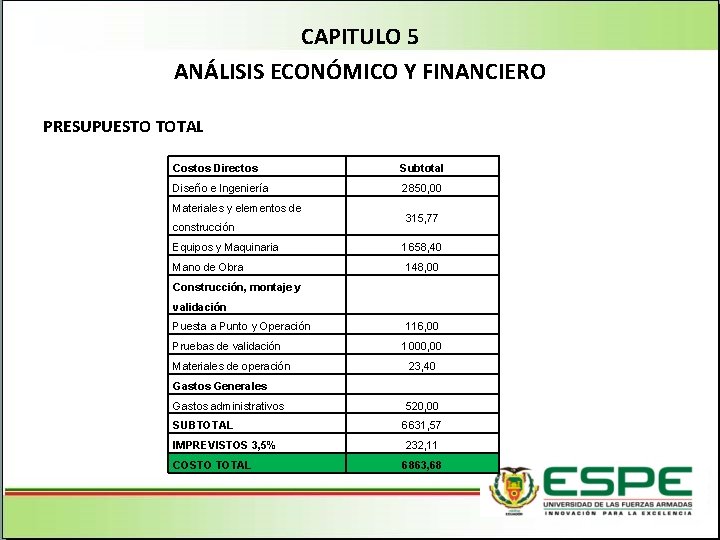 CAPITULO 5

ANÁLISIS ECONÓMICO Y FINANCIERO

PRESUPUESTO TOTAL

| Costos Directos | Subtotal |
|---|---|
| Diseño e Ingeniería | 2850,00 |
| Materiales y elementos de construcción | 315,77 |
| Equipos y Maquinaria | 1658,40 |
| Mano de Obra | 148,00 |
| Construcción, montaje y validación | |
| Puesta a Punto y Operación | 116,00 |
| Pruebas de validación | 1000,00 |
| Materiales de operación | 23,40 |
| Gastos Generales | |
| Gastos administrativos | 520,00 |
| SUBTOTAL | 6631,57 |
| IMPREVISTOS 3,5% | 232,11 |
| COSTO TOTAL | 6863,68 |

ESPE
UNIVERSIDAD DE LAS FUERZAS ARMADAS
INNOVACIÓN PARA LA EXCELENCIA